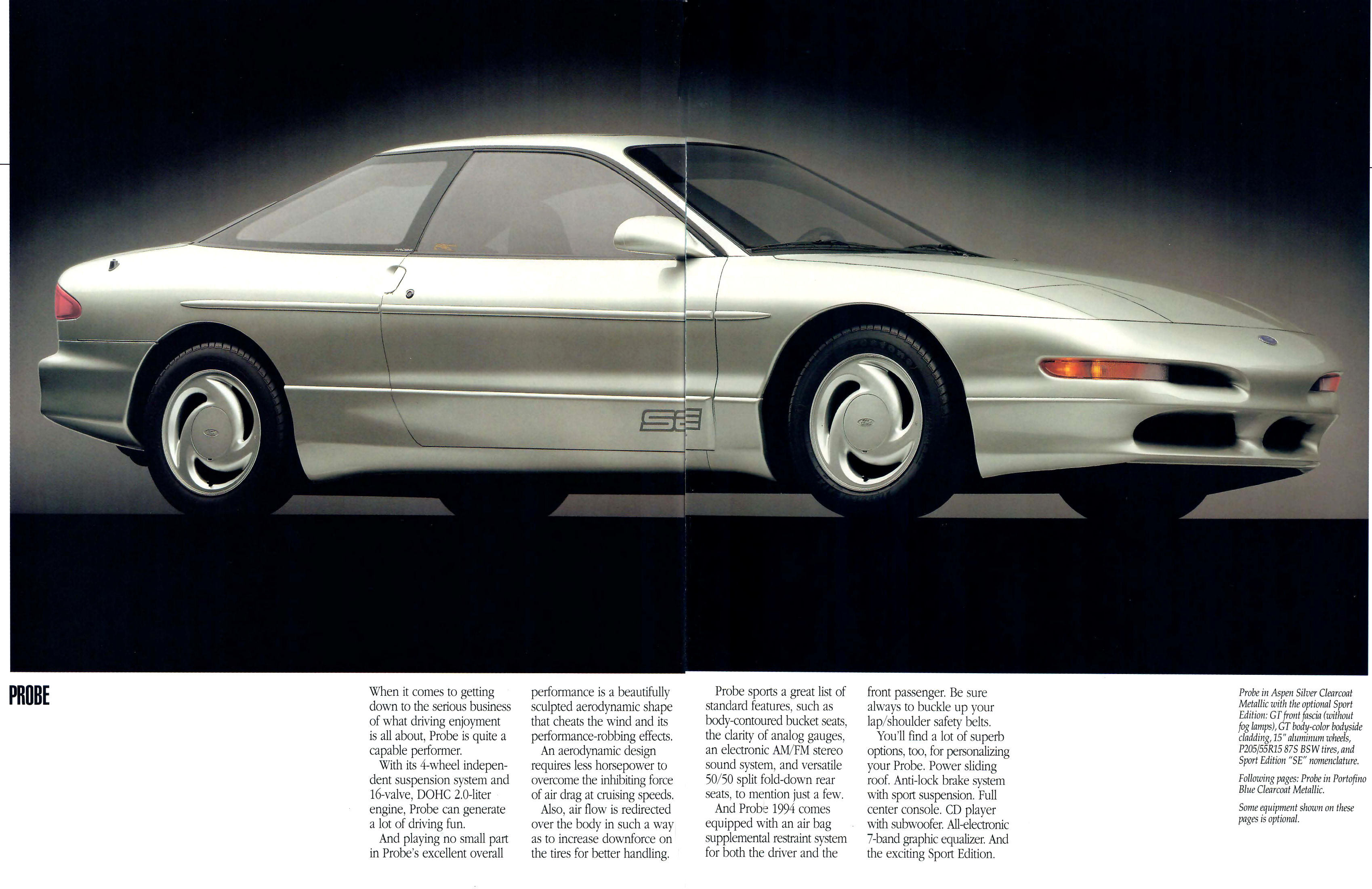 SE

PROBE

When it comes to getting down to the serious business of what driving enjoyment is all about, Probe is quite a capable performer.

With its 4-wheel independent suspension system and 16-valve, DOHC 2.0-liter engine, Probe can generate a lot of driving fun.

And playing no small part in Probe's excellent overall performance is a beautifully sculpted aerodynamic shape that cheats the wind and its performance-robbing effects.

An aerodynamic design requires less horsepower to overcome the inhibiting force of air drag at cruising speeds.

Also, air flow is redirected over the body in such a way as to increase downforce on the tires for better handling.

Probe sports a great list of standard features, such as body-contoured bucket seats, the clarity of analog gauges, an electronic AM/FM stereo sound system, and versatile 50/50 split fold-down rear seats, to mention just a few.

And Probe 1994 comes equipped with an air bag supplemental restraint system for both the driver and the front passenger. Be sure always to buckle up your lap/shoulder safety belts.

You'll find a lot of superb options, too, for personalizing your Probe. Power sliding roof. Anti-lock brake system with sport suspension. Full center console. CD player with subwoofer. All-electronic 7-band graphic equalizer. And the exciting Sport Edition.

Probe in Aspen Silver Clearcoat Metallic with the optional Sport Edition: GT front fascia (without fog lamps), GT body-color bodyside cladding, 15" aluminum wheels, P205/55R15 87S BSW tires, and Sport Edition "SE" nomenclature.

Following pages: Probe in Portofino Blue Clearcoat Metallic.

Some equipment shown on these pages is optional.